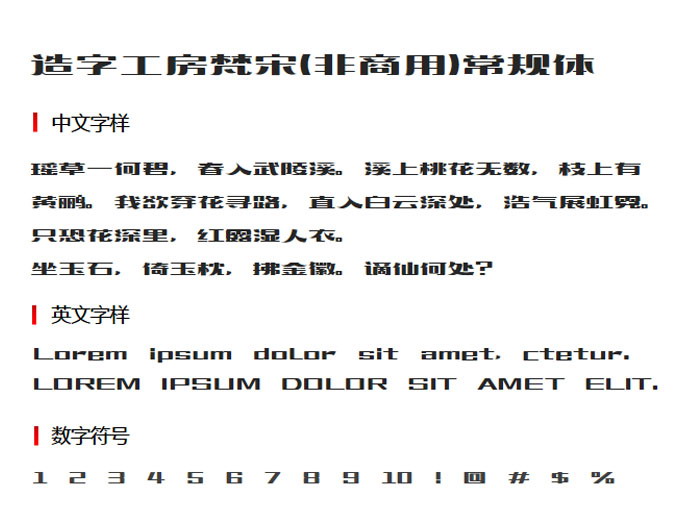 造字工房梵宋(非商用)常规体

中文字样

瑶草一何碧，春入武陵溪。溪上桃花无数，枝上有黄鹂。我欲穿花寻路，直入白云深处，浩气展虹霓。只恐花深里，红露湿人衣。
坐玉石，倚玉枕，拂金徽。谪仙何处？

英文字样

Lorem ipsum dolor sit amet, ctetur.
LOREM IPSUM DOLOR SIT AMET ELIT.

数字符号

1 2 3 4 5 6 7 8 9 10 ! @ # $ %